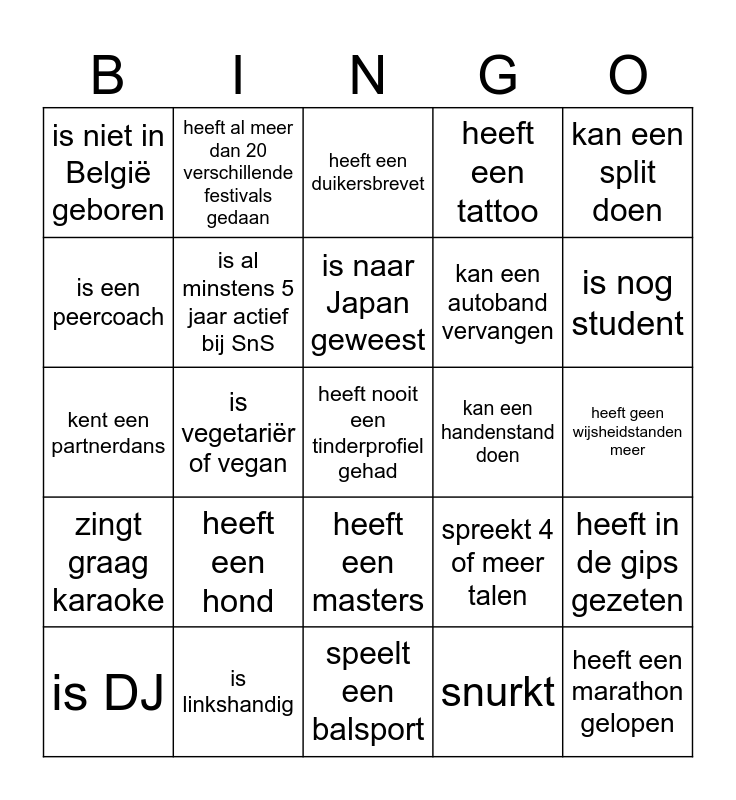 | B | I | N | G | O |
|---|---|---|---|---|
| is niet in België geboren | heeft al meer dan 20 verschillende festivals gedaan | heeft een duikersbrevet | heeft een tattoo | kan een split doen |
| is een peercoach | is al minstens 5 jaar actief bij SnS | is naar Japan geweest | kan een autoband vervangen | is nog student |
| kent een partnerdans | is vegetariër of vegan | heeft nooit een tinderprofiel gehad | kan een handenstand doen | heeft geen wijsheidstanden meer |
| zingt graag karaoke | heeft een hond | heeft een masters | spreekt 4 of meer talen | heeft in de gips gezeten |
| is DJ | is linkshandig | speelt een balsport | snurkt | heeft een marathon gelopen |